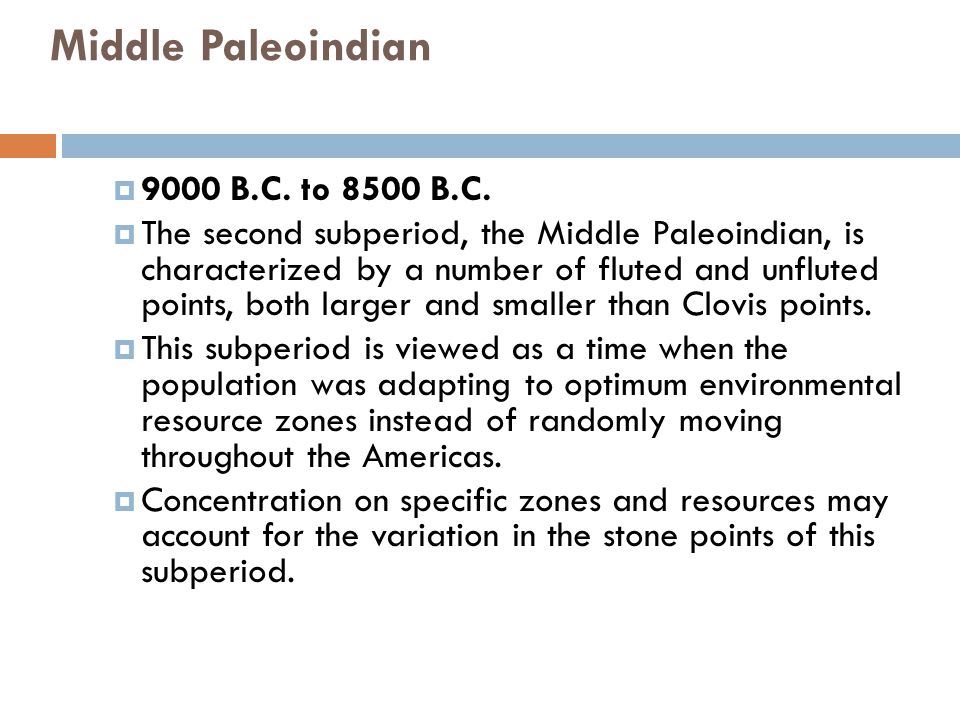 Middle Paleoindian

9000 B.C. to 8500 B.C.

The second subperiod, the Middle Paleoindian, is characterized by a number of fluted and unfluted points, both larger and smaller than Clovis points.

This subperiod is viewed as a time when the population was adapting to optimum environmental resource zones instead of randomly moving throughout the Americas.

Concentration on specific zones and resources may account for the variation in the stone points of this subperiod.